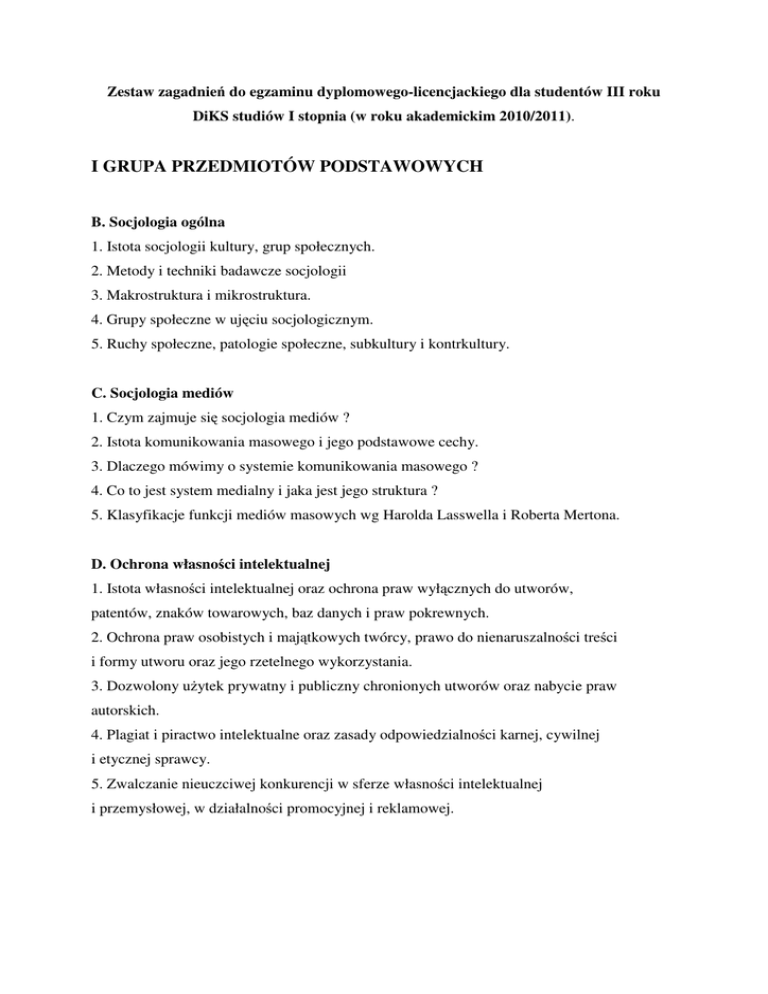 Zestaw zagadnień do egzaminu dyplomowego-licencjackiego dla studentów III roku DiKS studiów I stopnia (w roku akademickim 2010/2011).

I GRUPA PRZEDMIOTÓW PODSTAWOWYCH

B. Socjologia ogólna
1. Istota socjologii kultury, grup społecznych.
2. Metody i techniki badawcze socjologii
3. Makrostruktura i mikrostruktura.
4. Grupy społeczne w ujęciu socjologicznym.
5. Ruchy społeczne, patologie społeczne, subkultury i kontrkultury.

C. Socjologia mediów
1. Czym zajmuje się socjologia mediów ?
2. Istota komunikowania masowego i jego podstawowe cechy.
3. Dlaczego mówimy o systemie komunikowania masowego ?
4. Co to jest system medialny i jaka jest jego struktura ?
5. Klasyfikacje funkcji mediów masowych wg Harolda Lasswella i Roberta Mertona.

D. Ochrona własności intelektualnej
1. Istota własności intelektualnej oraz ochrona praw wyłącznych do utworów, patentów, znaków towarowych, baz danych i praw pokrewnych.
2. Ochrona praw osobistych i majątkowych twórcy, prawo do nienaruszalności treści i formy utworu oraz jego rzetelnego wykorzystania.
3. Dozwolony użytek prywatny i publiczny chronionych utworów oraz nabycie praw autorskich.
4. Plagiat i piractwo intelektualne oraz zasady odpowiedzialności karnej, cywilnej i etycznej sprawcy.
5. Zwalczanie nieuczciwej konkurencji w sferze własności intelektualnej i przemysłowej, w działalności promocyjnej i reklamowej.